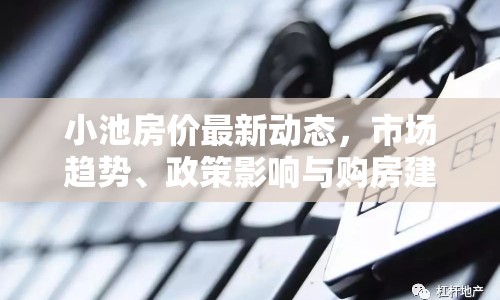 小池房价最新动态，市场趋势、政策影响与购房建

杠杆地产